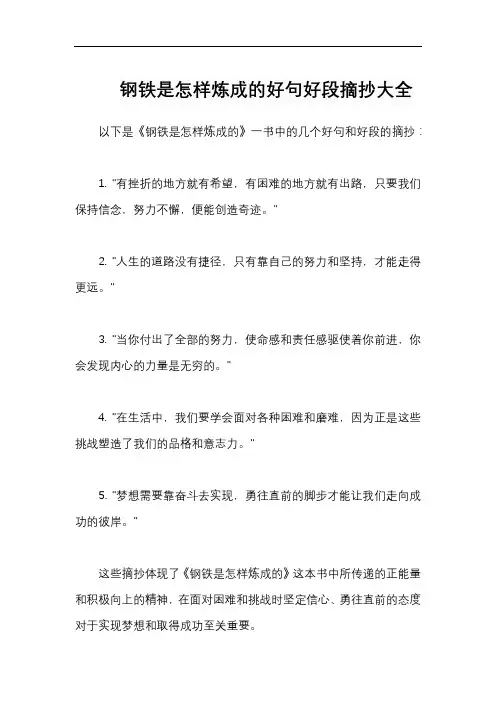 钢铁是怎样炼成的好句好段摘抄大全

以下是《钢铁是怎样炼成的》一书中的几个好句和好段的摘抄：

1. "有挫折的地方就有希望，有困难的地方就有出路，只要我们保持信念、努力不懈，便能创造奇迹。"

2. "人生的道路没有捷径，只有靠自己的努力和坚持，才能走得更远。"

3. "当你付出了全部的努力，使命感和责任感驱使着你前进，你会发现内心的力量是无穷的。"

4. "在生活中，我们要学会面对各种困难和磨难，因为正是这些挑战塑造了我们的品格和意志力。"

5. "梦想需要靠奋斗去实现，勇往直前的脚步才能让我们走向成功的彼岸。"

这些摘抄体现了《钢铁是怎样炼成的》这本书中所传递的正能量和积极向上的精神，在面对困难和挑战时坚定信心、勇往直前的态度对于实现梦想和取得成功至关重要。